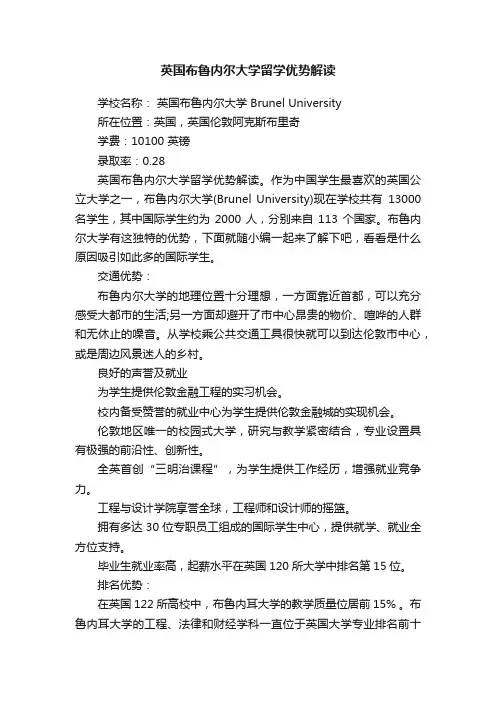 英国布鲁内尔大学留学优势解读

学校名称： 英国布鲁内尔大学 Brunel University

所在位置：英国，英国伦敦阿克斯布里奇

学费：10100 英镑

录取率：0.28

英国布鲁内尔大学留学优势解读。作为中国学生最喜欢的英国公立大学之一，布鲁内尔大学(Brunel University)现在学校共有 13000 名学生，其中国际学生约为 2000 人，分别来自 113 个国家。布鲁内尔大学有这独特的优势，下面就随小编一起来了解下吧，看看是什么原因吸引如此多的国际学生。

交通优势：

布鲁内尔大学的地理位置十分理想，一方面靠近首都，可以充分感受大都市的生活;另一方面却避开了市中心昂贵的物价、喧哗的人群和无休止的噪音。从学校乘公共交通工具很快就可以到达伦敦市中心，或是周边风景迷人的乡村。

良好的声誉及就业

为学生提供伦敦金融工程的实习机会。

校内备受赞誉的就业中心为学生提供伦敦金融城的实现机会。

伦敦地区唯一的校园式大学，研究与教学紧密结合，专业设置具有极强的前沿性、创新性。

全英首创“三明治课程”，为学生提供工作经历，增强就业竞争力。

工程与设计学院享誉全球，工程师和设计师的摇篮。

拥有多达 30 位专职员工组成的国际学生中心，提供就学、就业全方位支持。

毕业生就业率高，起薪水平在英国 120 所大学中排名第 15 位。

排名优势：

在英国 122 所高校中，布鲁内耳大学的教学质量位居前 15% 。布鲁内耳大学的工程、法律和财经学科一直位于英国大学专业排名前十